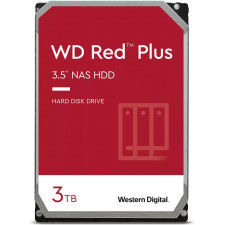 WD Red™ Plus

3.5" NAS HDD

HARD DISK DRIVE

3TB

Western Digital.